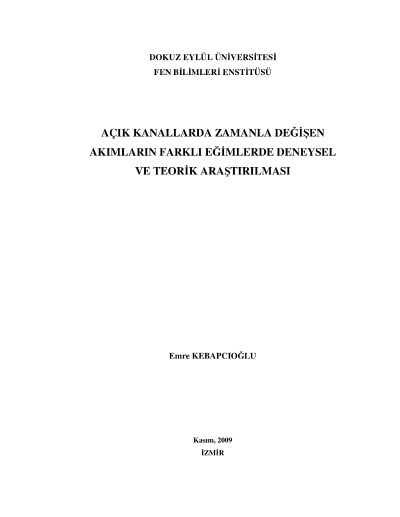 DOKUZ EYLÜL ÜNİVERSİTESİ
FEN BİLİMLERİ ENSTİTÜSÜ

AÇIK KANALLARDA ZAMANLA DEĞİŞEN AKIMLARIN FARKLI EĞİMLERDE DENEYSEL VE TEORİK ARAŞTIRILMASI

Emre KEBAPCIOĞLU

Kasım, 2009
İZMİR